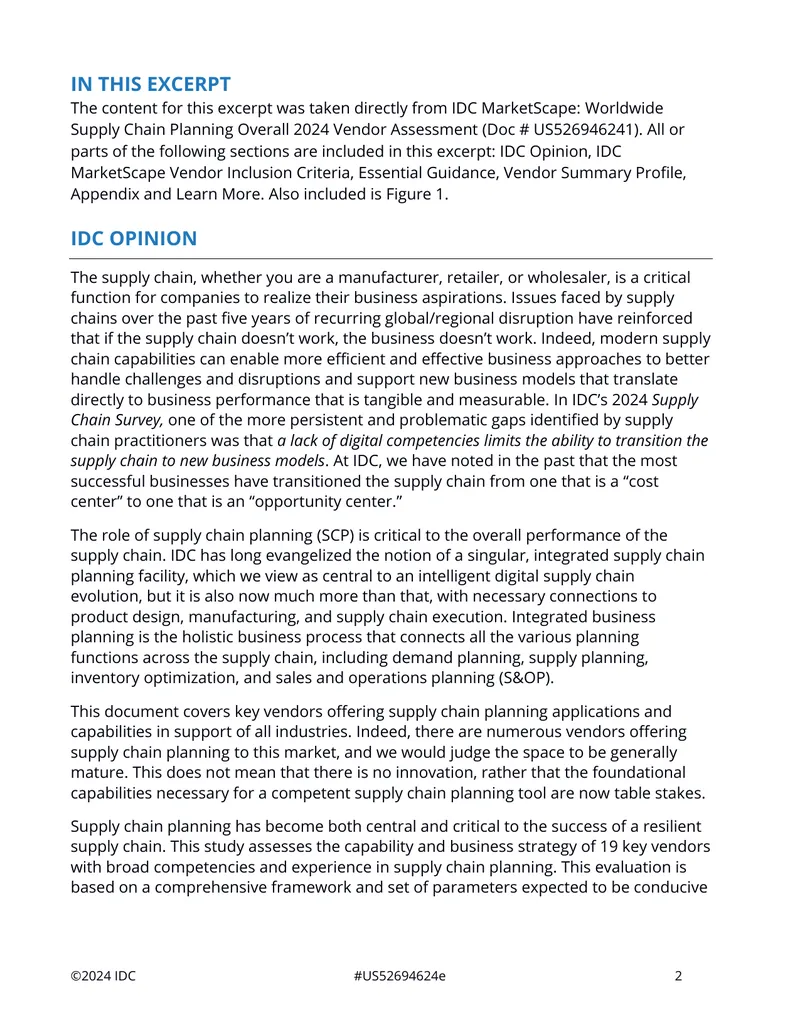 IN THIS EXCERPT

The content for this excerpt was taken directly from IDC MarketScape: Worldwide Supply Chain Planning Overall 2024 Vendor Assessment (Doc # US526946241). All or parts of the following sections are included in this excerpt: IDC Opinion, IDC MarketScape Vendor Inclusion Criteria, Essential Guidance, Vendor Summary Profile, Appendix and Learn More. Also included is Figure 1.

IDC OPINION

The supply chain, whether you are a manufacturer, retailer, or wholesaler, is a critical function for companies to realize their business aspirations. Issues faced by supply chains over the past five years of recurring global/regional disruption have reinforced that if the supply chain doesn't work, the business doesn't work. Indeed, modern supply chain capabilities can enable more efficient and effective business approaches to better handle challenges and disruptions and support new business models that translate directly to business performance that is tangible and measurable. In IDC's 2024 Supply Chain Survey, one of the more persistent and problematic gaps identified by supply chain practitioners was that a lack of digital competencies limits the ability to transition the supply chain to new business models. At IDC, we have noted in the past that the most successful businesses have transitioned the supply chain from one that is a "cost center" to one that is an "opportunity center."

The role of supply chain planning (SCP) is critical to the overall performance of the supply chain. IDC has long evangelized the notion of a singular, integrated supply chain planning facility, which we view as central to an intelligent digital supply chain evolution, but it is also now much more than that, with necessary connections to product design, manufacturing, and supply chain execution. Integrated business planning is the holistic business process that connects all the various planning functions across the supply chain, including demand planning, supply planning, inventory optimization, and sales and operations planning (S&OP).

This document covers key vendors offering supply chain planning applications and capabilities in support of all industries. Indeed, there are numerous vendors offering supply chain planning to this market, and we would judge the space to be generally mature. This does not mean that there is no innovation, rather that the foundational capabilities necessary for a competent supply chain planning tool are now table stakes.

Supply chain planning has become both central and critical to the success of a resilient supply chain. This study assesses the capability and business strategy of 19 key vendors with broad competencies and experience in supply chain planning. This evaluation is based on a comprehensive framework and set of parameters expected to be conducive

©2024 IDC #US52694624e 2